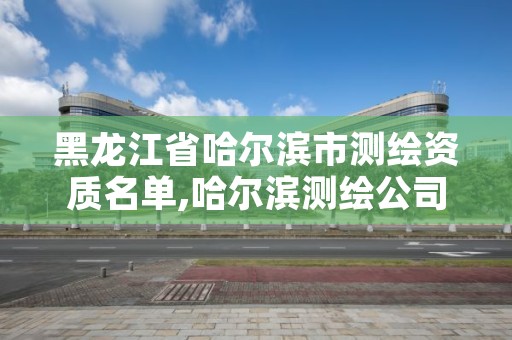 黑龙江省哈尔滨市测绘资质名单,哈尔滨测绘公司